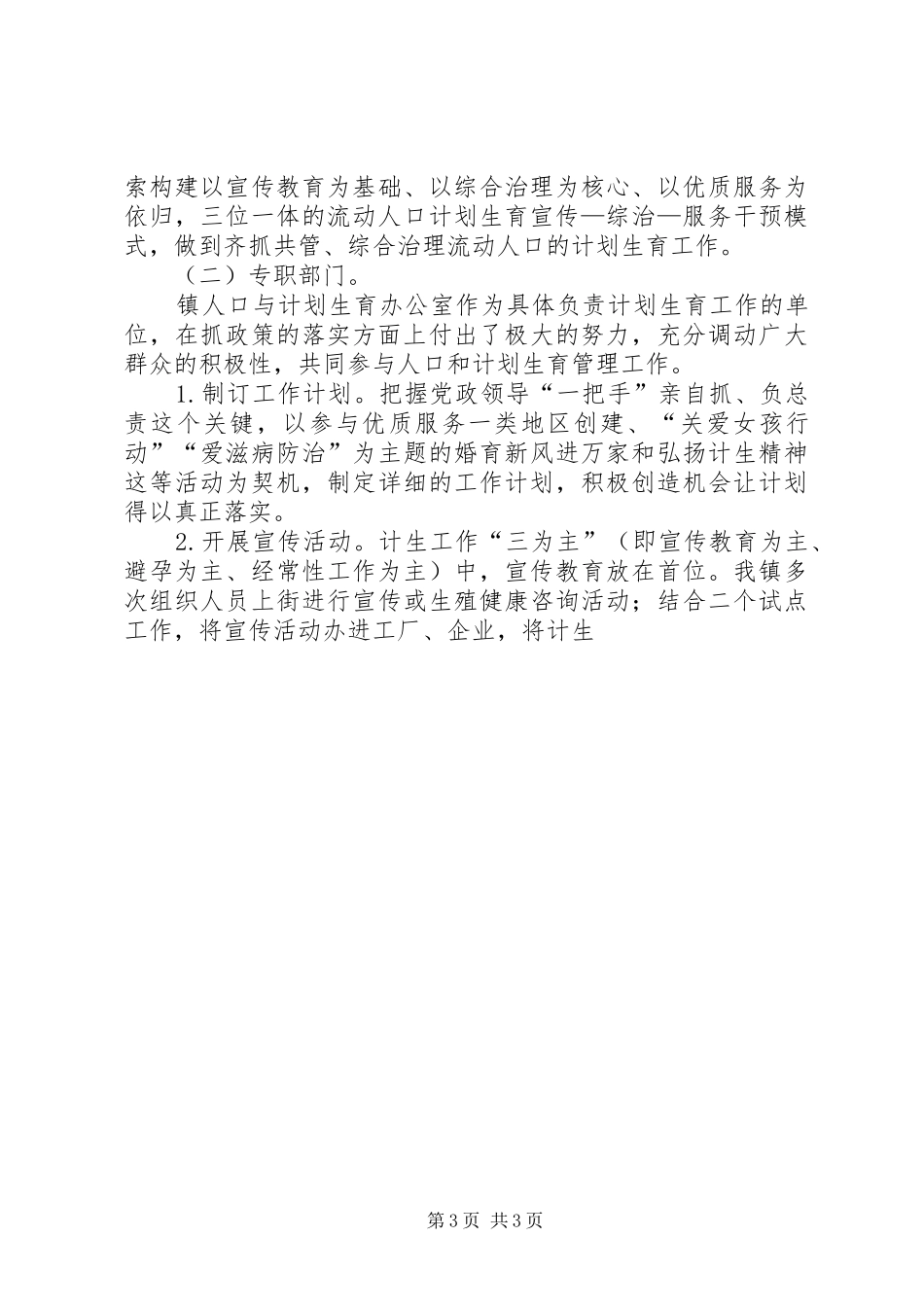 索构建以宣传教育为基础、以综合治理为核心、以优质服务为依归，三位一体的流动人口计划生育宣传—综治—服务干预模式，做到齐抓共管、综合治理流动人口的计划生育工作。

（二）专职部门。

镇人口与计划生育办公室作为具体负责计划生育工作的单位，在抓政策的落实方面上付出了极大的努力，充分调动广大群众的积极性，共同参与人口和计划生育管理工作。

1.制订工作计划。把握党政领导“一把手”亲自抓、负总责这个关键，以参与优质服务一类地区创建、“关爱女孩行动”“爱滋病防治”为主题的婚育新风进万家和弘扬计生精神这等活动为契机，制定详细的工作计划，积极创造机会让计划得以真正落实。

2.开展宣传活动。计生工作“三为主”（即宣传教育为主、避孕为主、经常性工作为主）中，宣传教育放在首位。我镇多次组织人员上街进行宣传或生殖健康咨询活动；结合二个试点工作，将宣传活动办进工厂、企业，将计生

第3页 共3页